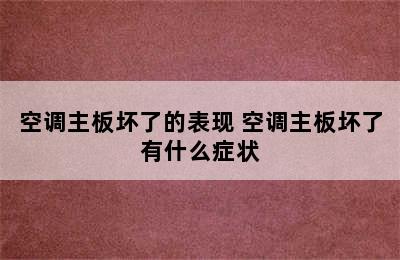 空调主板坏了的表现 空调主板坏了有什么症状